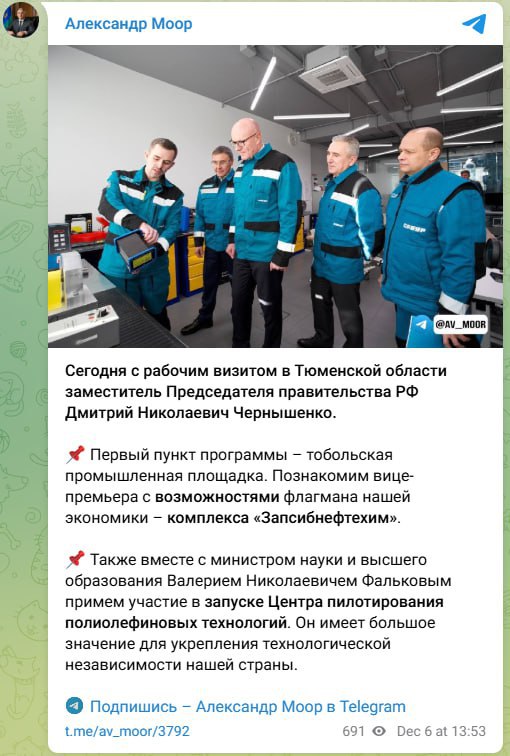 Александр Моор

СИБУР

@AV_MOOR

Сегодня с рабочим визитом в Тюменской области заместитель Председателя правительства РФ Дмитрий Николаевич Чернышенко.

📌 Первый пункт программы – тобольская промышленная площадка. Познакомим вице-премьера с возможностями флагмана нашей экономики – комплекса «Запсибнефтехим».

📌 Также вместе с министром науки и высшего образования Валерием Николаевичем Фальковым примем участие в запуске Центра пилотирования полиолефиновых технологий. Он имеет большое значение для укрепления технологической независимости нашей страны.

Подпишись – Александр Моор в Telegram
t.me/av_moor/3792

691 Dec 6 at 13:53